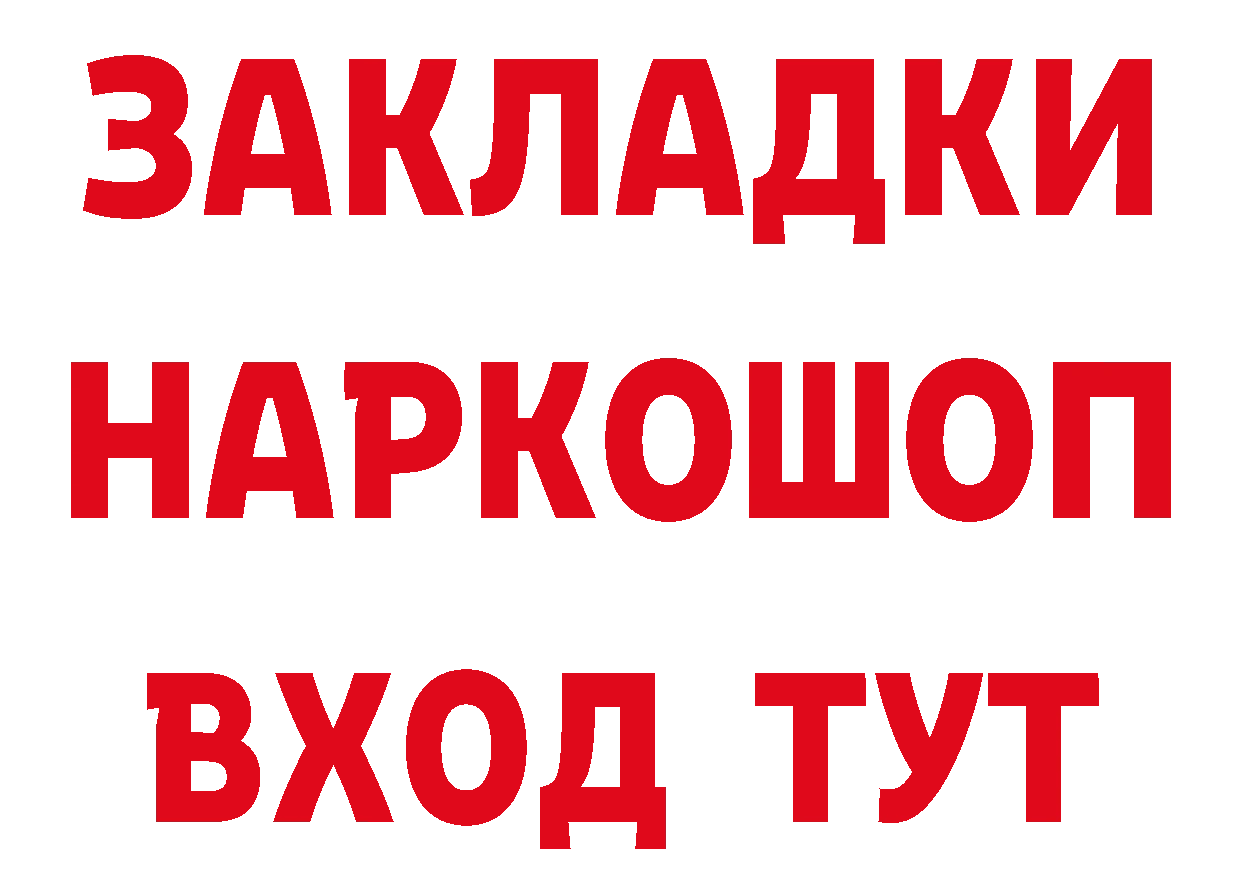 ЗАКЛАДКИ НАРКОШОП ВХОД ТУТ